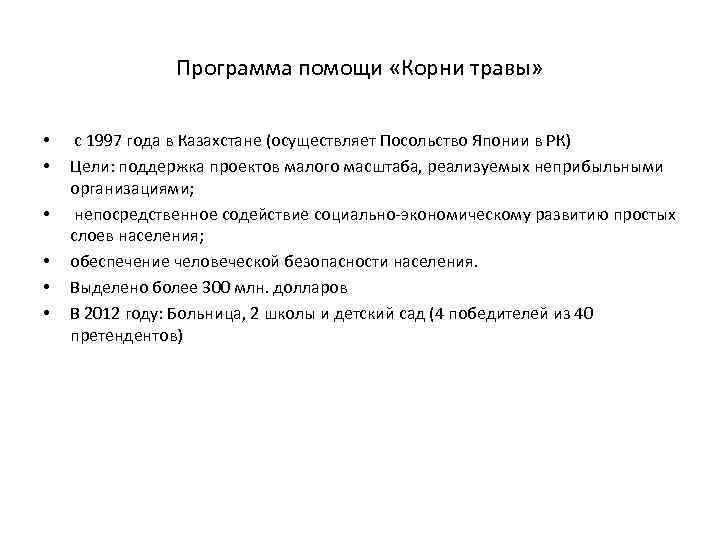 Программа помощи «Корни травы»

• с 1997 года в Казахстане (осуществляет Посольство Японии в РК)
• Цели: поддержка проектов малого масштаба, реализуемых неприбыльными организациями;
• непосредственное содействие социально-экономическому развитию простых слоев населения;
• обеспечение человеческой безопасности населения.
• Выделено более 300 млн. долларов
• В 2012 году: Больница, 2 школы и детский сад (4 победителей из 40 претендентов)